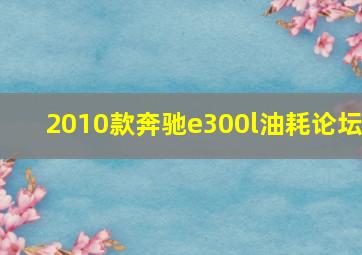 2010款奔驰e300l油耗论坛